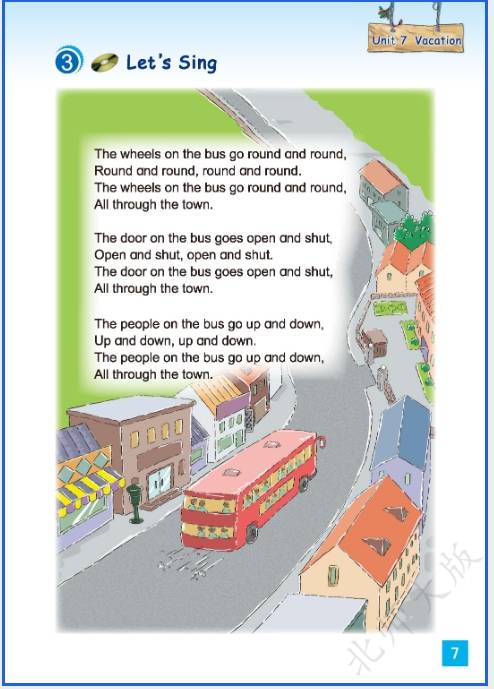 Unit 7 Vacation

3 Let's Sing

The wheels on the bus go round and round,
Round and round, round and round.
The wheels on the bus go round and round,
All through the town.

The door on the bus goes open and shut,
Open and shut, open and shut.
The door on the bus goes open and shut,
All through the town.

The people on the bus go up and down,
Up and down, up and down.
The people on the bus go up and down,
All through the town.

北师大版

7